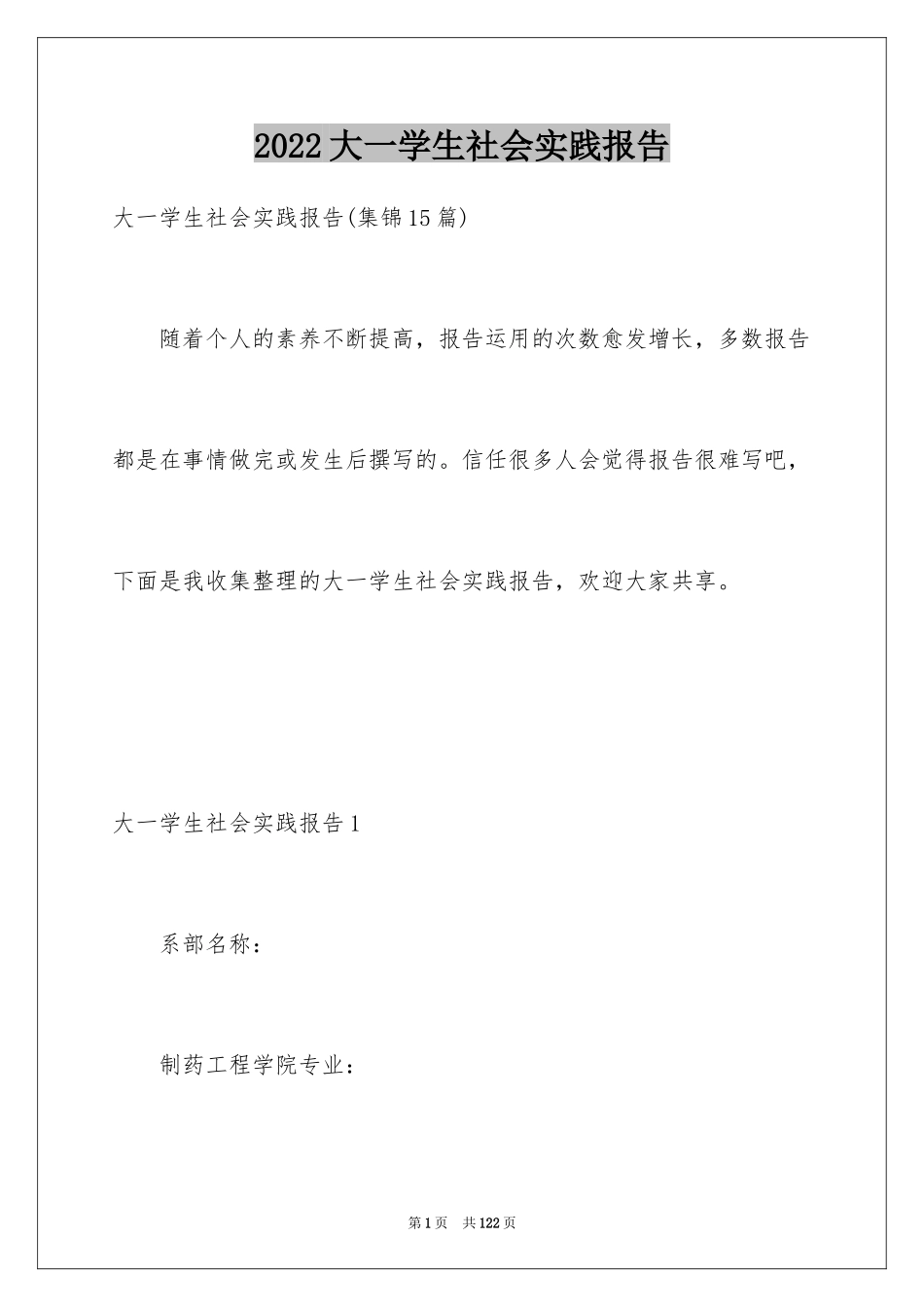 2022大一学生社会实践报告

大一学生社会实践报告(集锦15篇)

随着个人的素养不断提高，报告运用的次数愈发增长，多数报告都是在事情做完或发生后撰写的。信任很多人会觉得报告很难写吧，下面是我收集整理的大一学生社会实践报告，欢迎大家共享。

大一学生社会实践报告1

系部名称：

制药工程学院专业：

第1页 共122页